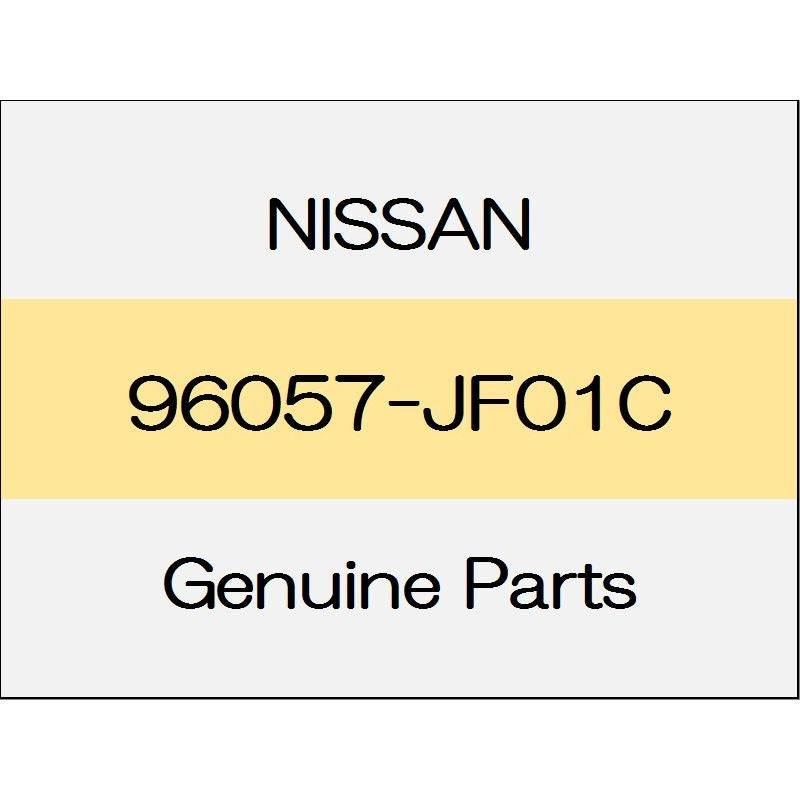 NISSAN

96057-JF01C

Genuine Parts